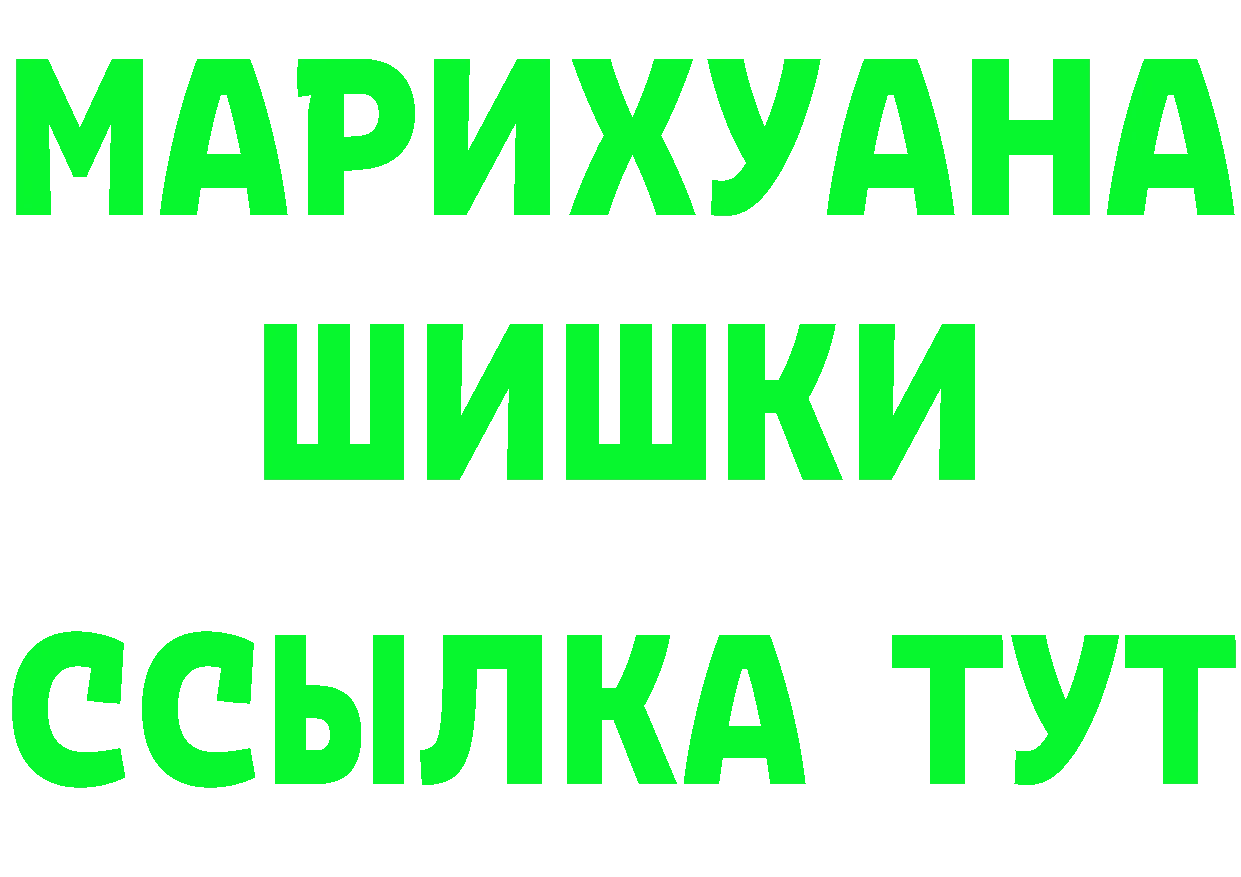 МАРИХУАНА
ШИШКИ
ССЫЛКА ТУТ